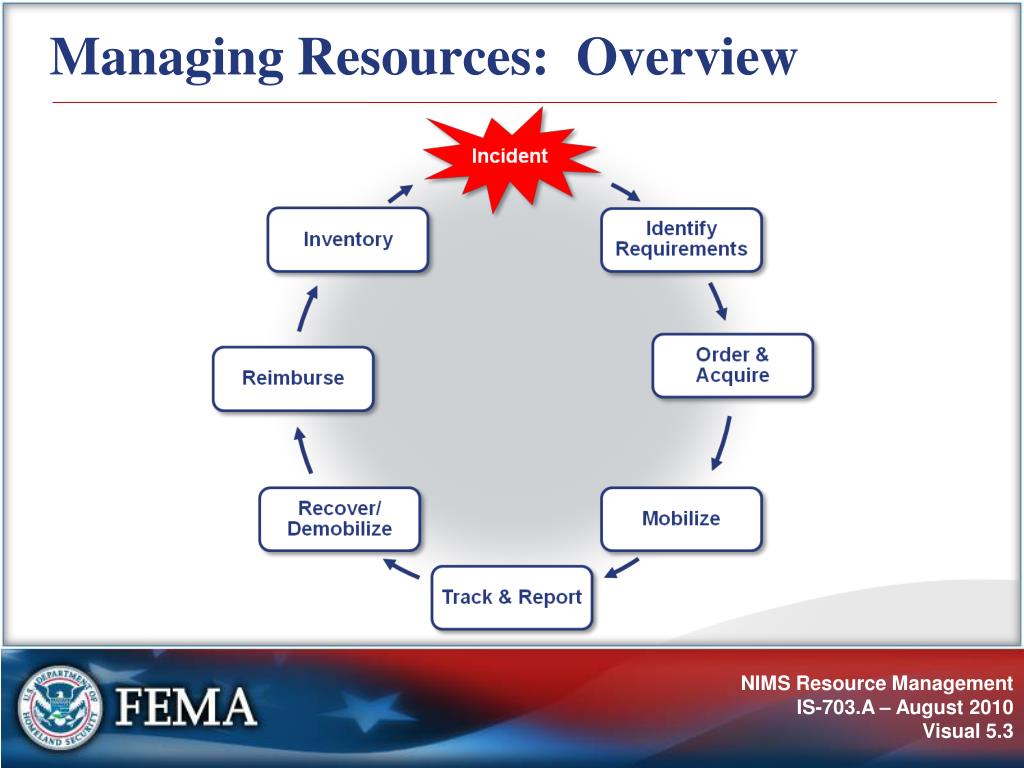 Managing Resources: Overview

Incident

Identify Requirements

Order & Acquire

Mobilize

Track & Report

Recover/ Demobilize

Reimburse

Inventory

U.S. DEPARTMENT OF HOMELAND SECURITY

FEMA

NIMS Resource Management
IS-703.A – August 2010
Visual 5.3